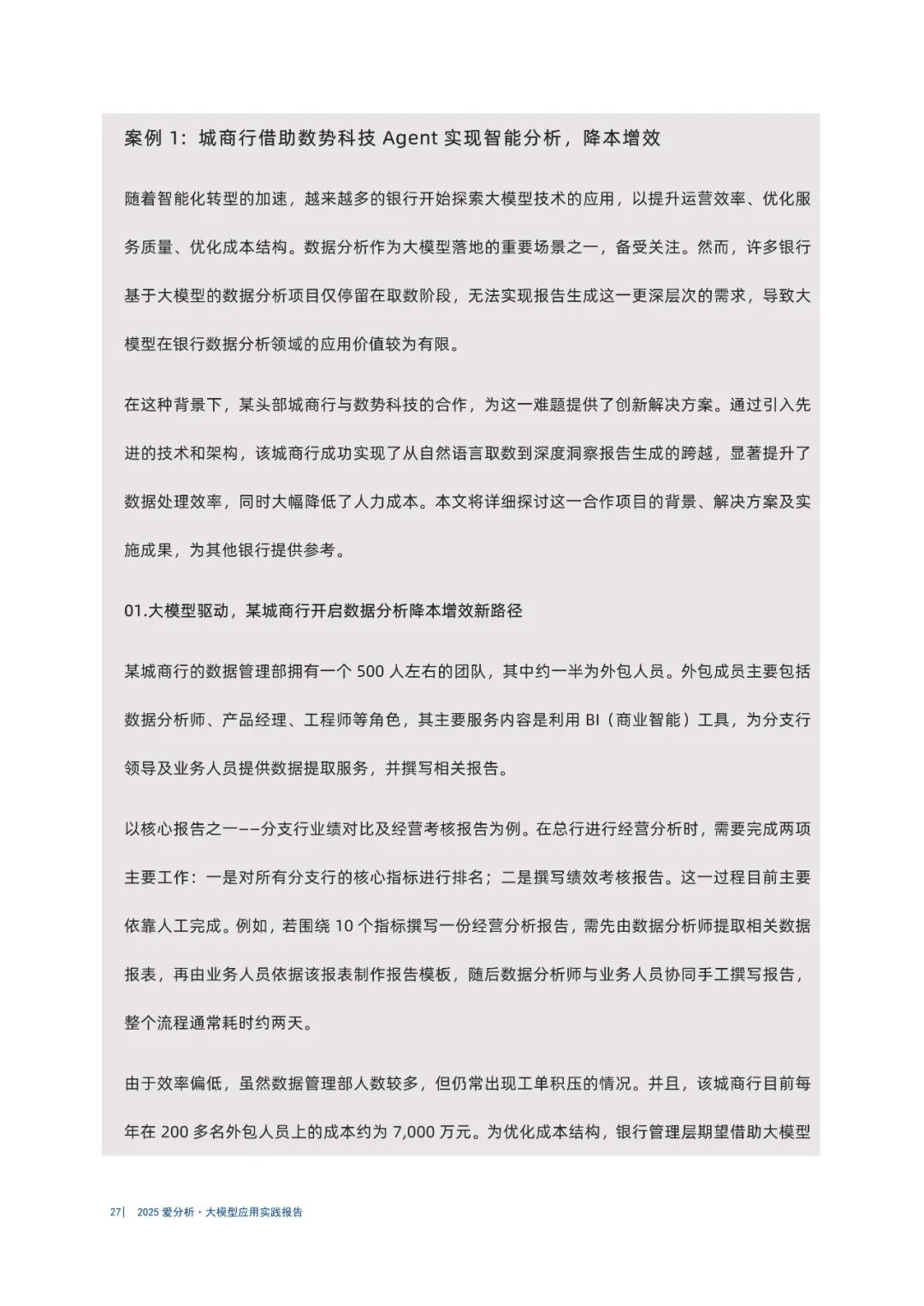 案例 1：城商行借助数势科技 Agent 实现智能分析，降本增效

随着智能化转型的加速，越来越多的银行开始探索大模型技术的应用，以提升运营效率、优化服务质量、优化成本结构。数据分析作为大模型落地的重要场景之一，备受关注。然而，许多银行基于大模型的数据分析项目仅停留在取数阶段，无法实现报告生成这一更深层次的需求，导致大模型在银行数据分析领域的应用价值较为有限。

在这种背景下，某头部城商行与数势科技的合作，为这一难题提供了创新解决方案。通过引入先进的技术和架构，该城商行成功实现了从自然语言取数到深度洞察报告生成的跨越，显著提升了数据处理效率，同时大幅降低了人力成本。本文将详细探讨这一合作项目的背景、解决方案及实施成果，为其他银行提供参考。

01.大模型驱动，某城商行开启数据分析降本增效新路径

某城商行的数据管理部拥有一个 500 人左右的团队，其中约一半为外包人员。外包成员主要包括数据分析师、产品经理、工程师等角色，其主要服务内容是利用 BI（商业智能）工具，为分支行领导及业务人员提供数据提取服务，并撰写相关报告。

以核心报告之一——分支行业绩对比及经营考核报告为例。在总行进行经营分析时，需要完成两项主要工作：一是对所有分支行的核心指标进行排名；二是撰写绩效考核报告。这一过程目前主要依靠人工完成。例如，若围绕 10 个指标撰写一份经营分析报告，需先由数据分析师提取相关数据报表，再由业务人员依据该报表制作报告模板，随后数据分析师与业务人员协同手工撰写报告，整个流程通常耗时约两天。

由于效率偏低，虽然数据管理部人数较多，但仍常出现工单积压的情况。并且，该城商行目前每年在 200 多名外包人员上的成本约为 7,000 万元。为优化成本结构，银行管理层期望借助大模型

27| 2025 爱分析 · 大模型应用实践报告